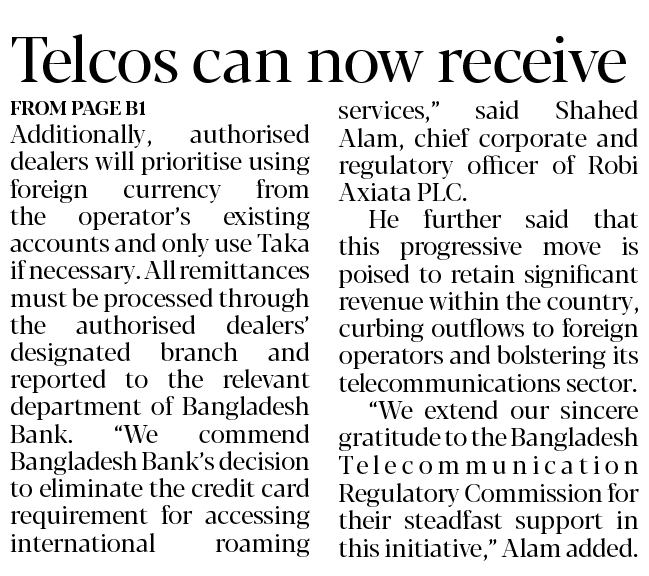 Telcos can now receive

FROM PAGE B1

Additionally, authorised dealers will prioritise using foreign currency from the operator's existing accounts and only use Taka if necessary. All remittances must be processed through the authorised dealers' designated branch and reported to the relevant department of Bangladesh Bank. "We commend Bangladesh Bank's decision to eliminate the credit card requirement for accessing international roaming services," said Shahed Alam, chief corporate and regulatory officer of Robi Axiata PLC.

He further said that this progressive move is poised to retain significant revenue within the country, curbing outflows to foreign operators and bolstering its telecommunications sector.

"We extend our sincere gratitude to the Bangladesh Telecommunication Regulatory Commission for their steadfast support in this initiative," Alam added.